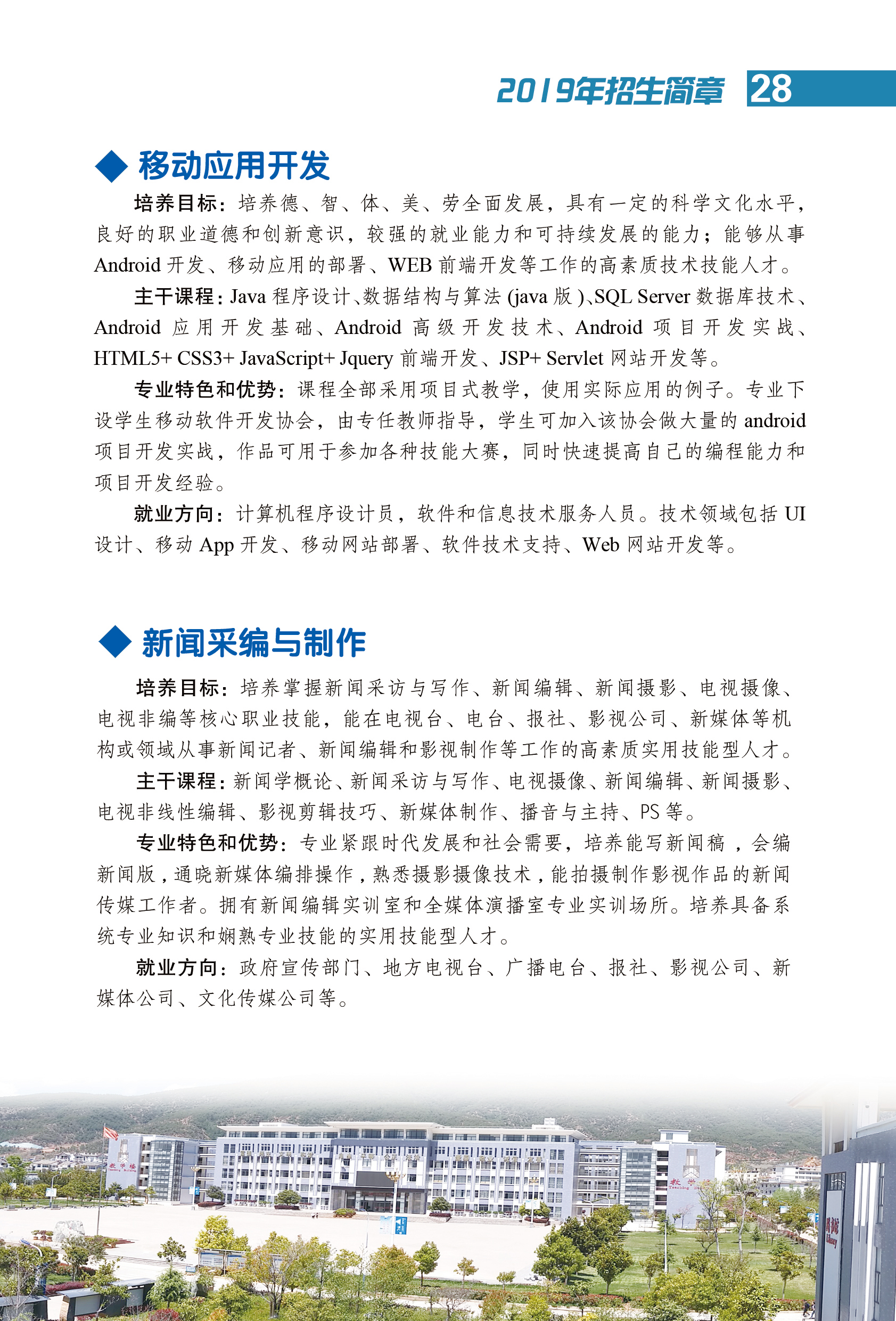 2019年招生简章 28

◆ 移动应用开发

培养目标：培养德、智、体、美、劳全面发展，具有一定的科学文化水平，良好的职业道德和创新意识，较强的就业能力和可持续发展的能力；能够从事Android开发、移动应用的部署、WEB前端开发等工作的高素质技术技能人才。

主干课程：Java程序设计、数据结构与算法(java版)、SQL Server数据库技术、Android应用开发基础、Android高级开发技术、Android项目开发实战、HTML5+ CSS3+ JavaScript+ Jquery前端开发、JSP+ Servlet网站开发等。

专业特色和优势：课程全部采用项目式教学，使用实际应用的例子。专业下设学生移动软件开发协会，由专任教师指导，学生可加入该协会做大量的android项目开发实战，作品可用于参加各种技能大赛，同时快速提高自己的编程能力和项目开发经验。

就业方向：计算机程序设计员，软件和信息技术服务人员。技术领域包括UI设计、移动App开发、移动网站部署、软件技术支持、Web网站开发等。

◆ 新闻采编与制作

培养目标：培养掌握新闻采访与写作、新闻编辑、新闻摄影、电视摄像、电视非编等核心职业技能，能在电视台、电台、报社、影视公司、新媒体等机构或领域从事新闻记者、新闻编辑和影视制作等工作的高素质实用技能型人才。

主干课程：新闻学概论、新闻采访与写作、电视摄像、新闻编辑、新闻摄影、电视非线性编辑、影视剪辑技巧、新媒体制作、播音与主持、PS等。

专业特色和优势：专业紧跟时代发展和社会需要，培养能写新闻稿，会编新闻版，通晓新媒体编排操作，熟悉摄影摄像技术，能拍摄制作影视作品的新闻传媒工作者。拥有新闻编辑实训室和全媒体演播室专业实训场所。培养具备系统专业知识和娴熟专业技能的实用技能型人才。

就业方向：政府宣传部门、地方电视台、广播电台、报社、影视公司、新媒体公司、文化传媒公司等。